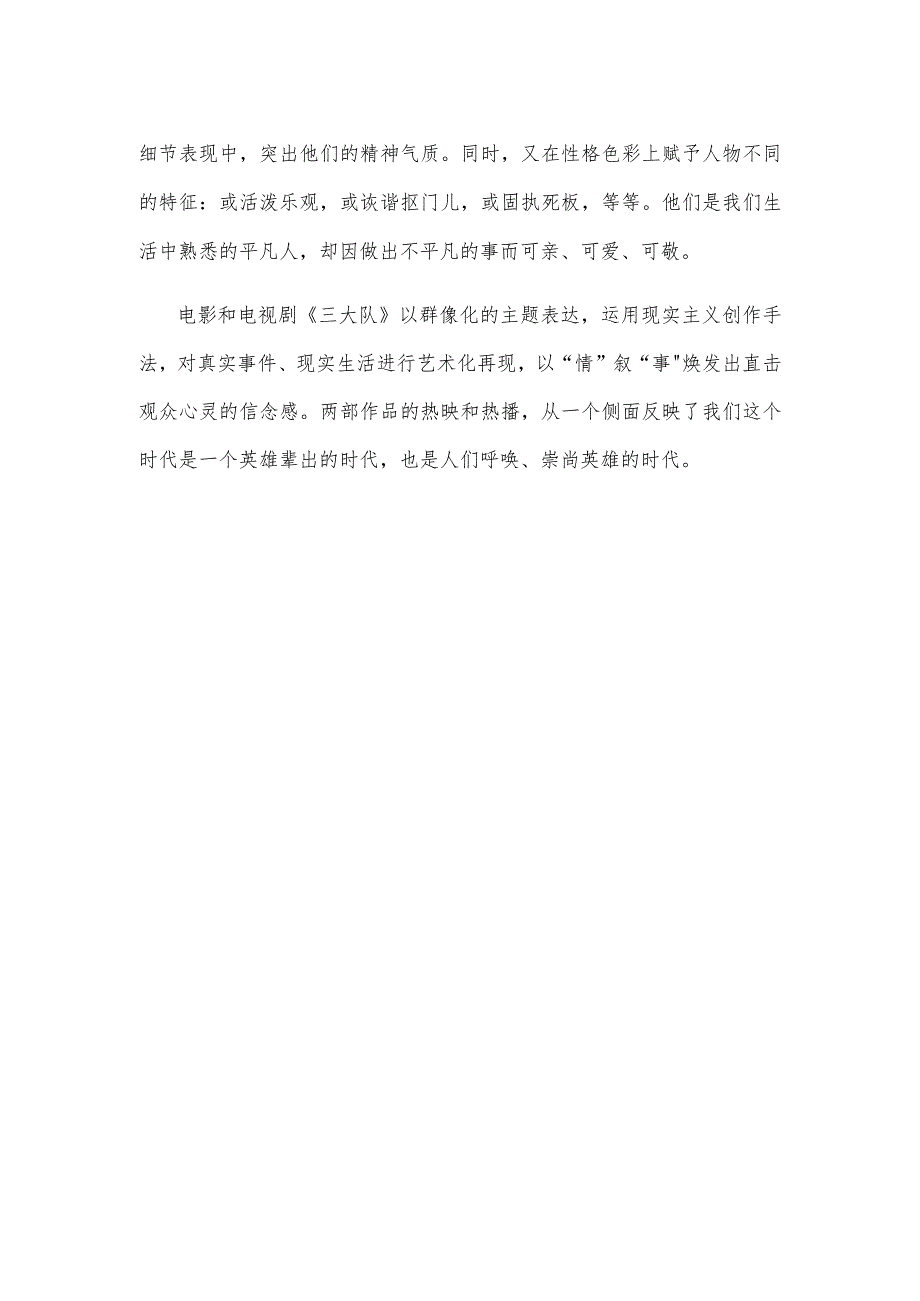 细节表现中，突出他们的精神气质。同时，又在性格色彩上赋予人物不同的特征：或活泼乐观，或诙谐抠门儿，或固执死板，等等。他们是我们生活中熟悉的平凡人，却因做出不平凡的事而可亲、可爱、可敬。

电影和电视剧《三大队》以群像化的主题表达，运用现实主义创作手法，对真实事件、现实生活进行艺术化再现，以“情”叙“事"焕发出直击观众心灵的信念感。两部作品的热映和热播，从一个侧面反映了我们这个时代是一个英雄辈出的时代，也是人们呼唤、崇尚英雄的时代。